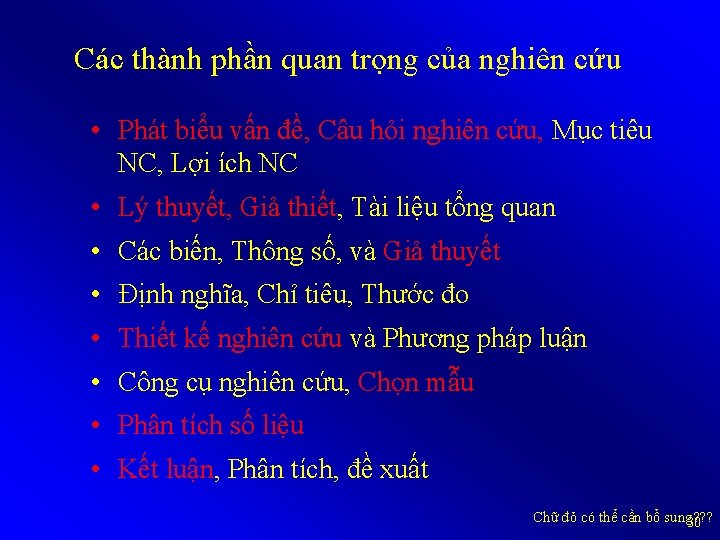 Các thành phần quan trọng của nghiên cứu

• Phát biểu vấn đề, Câu hỏi nghiên cứu, Mục tiêu NC, Lợi ích NC
• Lý thuyết, Giả thiết, Tài liệu tổng quan
• Các biến, Thông số, và Giả thuyết
• Định nghĩa, Chỉ tiêu, Thước đo
• Thiết kế nghiên cứu và Phương pháp luận
• Công cụ nghiên cứu, Chọn mẫu
• Phân tích số liệu
• Kết luận, Phân tích, đề xuất

Chữ đỏ có thể cần bổ sung??? 30